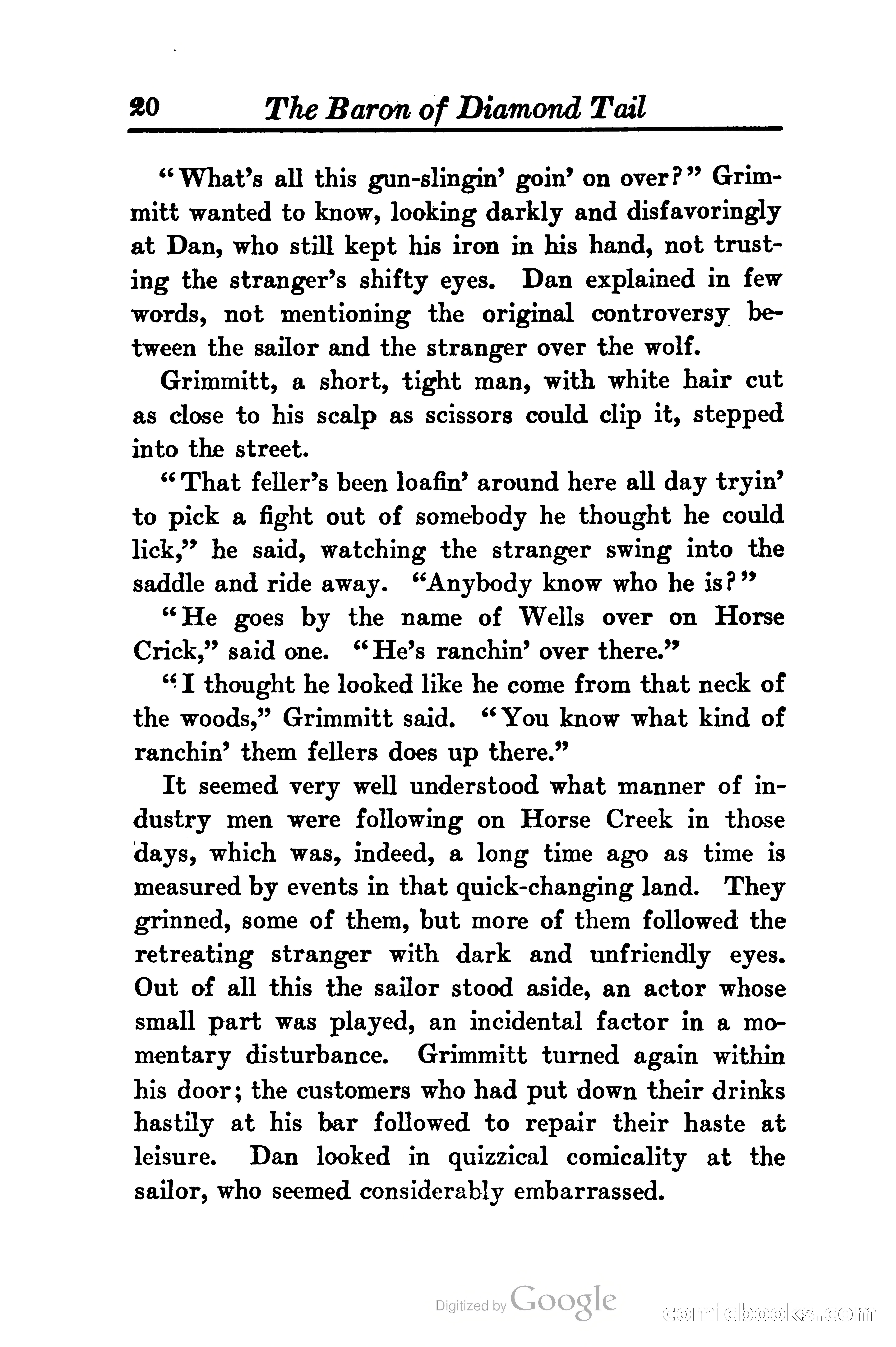 20 The Baron of Diamond Tail

"What's all this gun-slingin' goin' on over?" Grimmitt wanted to know, looking darkly and disfavoringly at Dan, who still kept his iron in his hand, not trusting the stranger's shifty eyes. Dan explained in few words, not mentioning the original controversy between the sailor and the stranger over the wolf.

Grimmitt, a short, tight man, with white hair cut as close to his scalp as scissors could clip it, stepped into the street.

"That feller's been loafin' around here all day tryin' to pick a fight out of somebody he thought he could lick," he said, watching the stranger swing into the saddle and ride away. "Anybody know who he is?"

"He goes by the name of Wells over on Horse Crick," said one. "He's ranchin' over there."

"I thought he looked like he come from that neck of the woods," Grimmitt said. "You know what kind of ranchin' them fellers does up there."

It seemed very well understood what manner of industry men were following on Horse Creek in those days, which was, indeed, a long time ago as time is measured by events in that quick-changing land. They grinned, some of them, but more of them followed the retreating stranger with dark and unfriendly eyes. Out of all this the sailor stood aside, an actor whose small part was played, an incidental factor in a momentary disturbance. Grimmitt turned again within his door; the customers who had put down their drinks hastily at his bar followed to repair their haste at leisure. Dan looked in quizzical comicality at the sailor, who seemed considerably embarrassed.

Digitized by Google

comicbooks.com